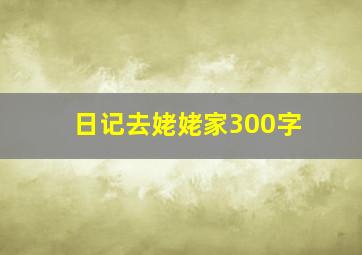 日记去姥姥家300字